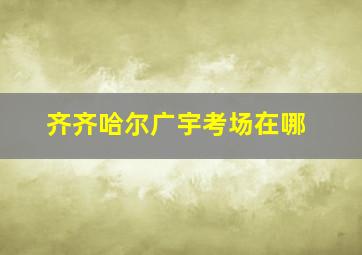 齐齐哈尔广宇考场在哪